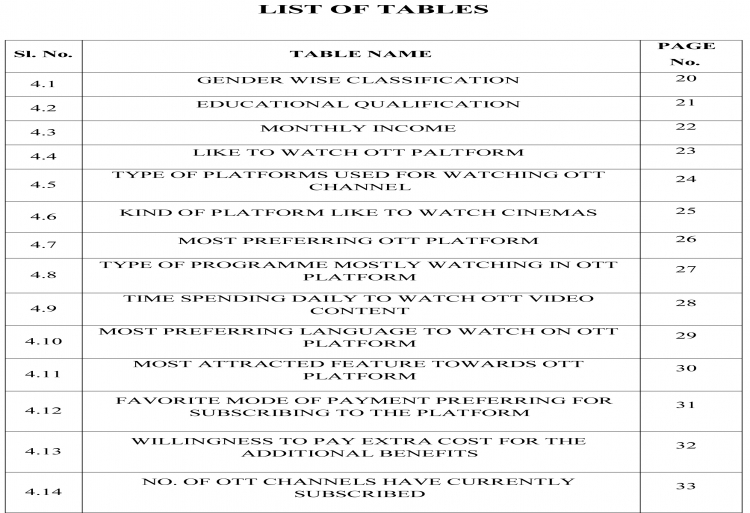 LIST OF TABLES

| Sl. No. | TABLE NAME | PAGE No. |
|---|---|---|
| 4.1 | GENDER WISE CLASSIFICATION | 20 |
| 4.2 | EDUCATIONAL QUALIFICATION | 21 |
| 4.3 | MONTHLY INCOME | 22 |
| 4.4 | LIKE TO WATCH OTT PALTFORM | 23 |
| 4.5 | TYPE OF PLATFORMS USED FOR WATCHING OTT CHANNEL | 24 |
| 4.6 | KIND OF PLATFORM LIKE TO WATCH CINEMAS | 25 |
| 4.7 | MOST PREFERRING OTT PLATFORM | 26 |
| 4.8 | TYPE OF PROGRAMME MOSTLY WATCHING IN OTT PLATFORM | 27 |
| 4.9 | TIME SPENDING DAILY TO WATCH OTT VIDEO CONTENT | 28 |
| 4.10 | MOST PREFERRING LANGUAGE TO WATCH ON OTT PLATFORM | 29 |
| 4.11 | MOST ATTRACTED FEATURE TOWARDS OTT PLATFORM | 30 |
| 4.12 | FAVORITE MODE OF PAYMENT PREFERRING FOR SUBSCRIBING TO THE PLATFORM | 31 |
| 4.13 | WILLINGNESS TO PAY EXTRA COST FOR THE ADDITIONAL BENEFITS | 32 |
| 4.14 | NO. OF OTT CHANNELS HAVE CURRENTLY SUBSCRIBED | 33 |